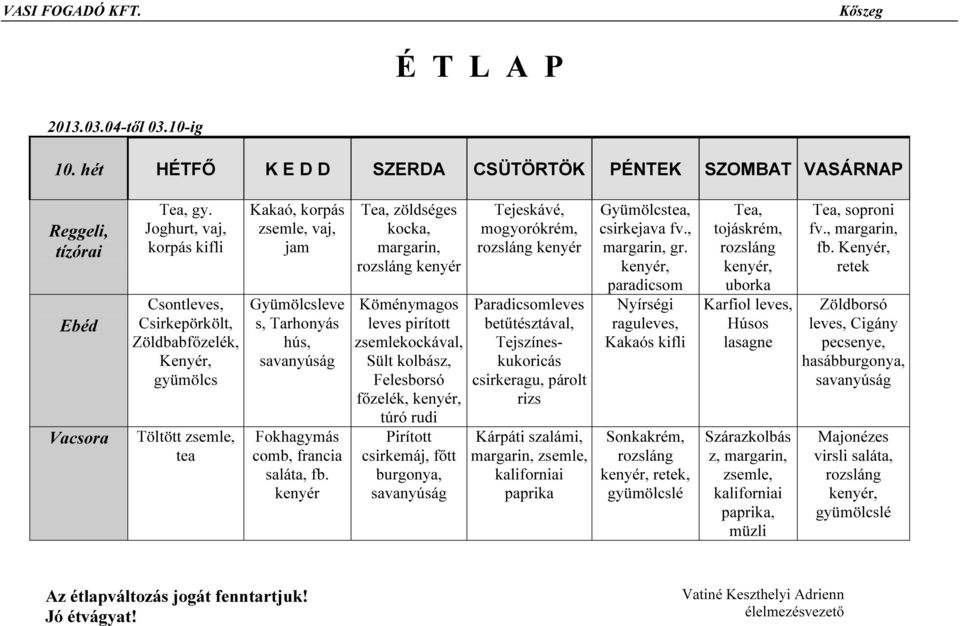 VASI FOGADÓ KFT. Kőszeg

É T L A P

2013.03.04-től 03.10-ig

| 10. hét | HÉTFŐ | K E D D | SZERDA | CSÜTÖRTÖK | PÉNTEK | SZOMBAT | VASÁRNAP |
|---|---|---|---|---|---|---|---|
| Reggeli, tízórai | Tea, gy. Joghurt, vaj, korpás kifli | Kakaó, korpás zsemle, vaj, jam | Tea, zöldséges kocka, margarin, rozsláng kenyér | Tejeskávé, mogyorókrém, rozsláng kenyér | Gyümölcstea, csirkejava fv., margarin, gr. kenyér, paradicsom | Tea, tojáskrém, rozsláng kenyér, uborka | Tea, soproni fv., margarin, fb. Kenyér, retek |
| Ebéd | Csontleves, Csirkepörkölt, Zöldbabfőzelék, Kenyér, gyümölcs | Gyümölcsleves, Tarhonyás hús, savanyúság | Köménymagos leves pirított zsemlekockával, Sült kolbász, Felesborsó főzelék, kenyér, túró rudi | Paradicsomleves betűtésztával, Tejszínes-kukoricás csirkeragu, párolt rizs | Nyírségi raguleves, Kakaós kifli | Karfiol leves, Húsos lasagne | Zöldborsó leves, Cigány pecsenye, hasábburgonya, savanyúság |
| Vacsora | Töltött zsemle, tea | Fokhagymás comb, francia saláta, fb. kenyér | Pirított csirkemáj, főtt burgonya, savanyúság | Kárpáti szalámi, margarin, zsemle, kaliforniai paprika | Sonkakrém, rozsláng kenyér, retek, gyümölcslé | Szárazkolbász, margarin, zsemle, kaliforniai paprika, müzli | Majonézes virsli saláta, rozsláng kenyér, gyümölcslé |

Az étlapváltozás jogát fenntartjuk!
Jó étvágyat!

Vatiné Keszthelyi Adrienn
élelmezésvezető